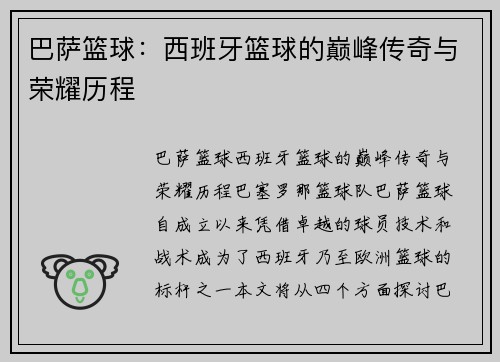 巴萨篮球：西班牙篮球的巅峰传奇与荣耀历程

巴萨篮球西班牙篮球的巅峰传奇与荣耀历程巴塞罗那篮球队巴萨篮球自成立以来凭借卓越的球员技术和战术成为了西班牙乃至欧洲篮球的标杆之一本文将从四个方面探讨巴